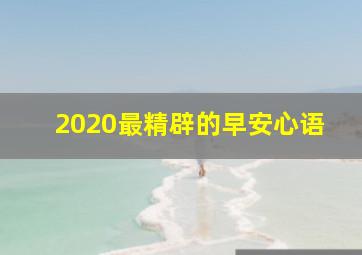 2020最精辟的早安心语